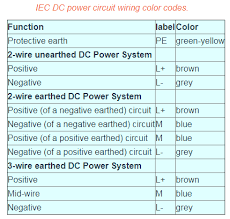 IEC DC power circuit wiring color codes.

| Function | label | Color |
|---|---|---|
| Protective earth | PE | green-yellow |
| 2-wire unearthed DC Power System | | |
| Positive | L+ | brown |
| Negative | L- | grey |
| 2-wire earthed DC Power System | | |
| Positive (of a negative earthed) circuit | L+ | brown |
| Negative (of a negative earthed) circuit | M | blue |
| Positive (of a positive earthed) circuit | M | blue |
| Negative (of a positive earthed) circuit | L- | grey |
| 3-wire earthed DC Power System | | |
| Positive | L+ | brown |
| Mid-wire | M | blue |
| Negative | L- | grey |